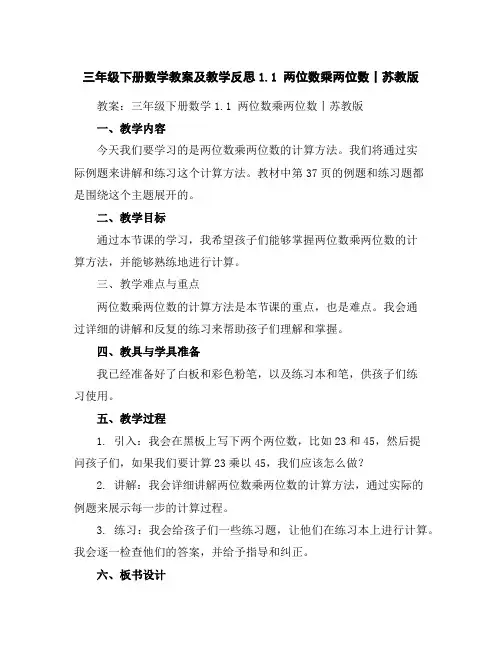 三年级下册数学教案及教学反思 1.1 两位数乘两位数丨苏教版

教案：三年级下册数学 1.1 两位数乘两位数丨苏教版

一、教学内容

今天我们要学习的是两位数乘两位数的计算方法。我们将通过实际例题来讲解和练习这个计算方法。教材中第 37 页的例题和练习题都是围绕这个主题展开的。

二、教学目标

通过本节课的学习，我希望孩子们能够掌握两位数乘两位数的计算方法，并能够熟练地进行计算。

三、教学难点与重点

两位数乘两位数的计算方法是本节课的重点，也是难点。我会通过详细的讲解和反复的练习来帮助孩子们理解和掌握。

四、教具与学具准备

我已经准备好了白板和彩色粉笔，以及练习本和笔，供孩子们练习使用。

五、教学过程

1. 引入：我会在黑板上写下两个两位数，比如 23 和 45，然后提问孩子们，如果我们要计算 23 乘以 45，我们应该怎么做？

2. 讲解：我会详细讲解两位数乘两位数的计算方法，通过实际的例题来展示每一步的计算过程。

3. 练习：我会给孩子们一些练习题，让他们在练习本上进行计算。我会逐一检查他们的答案，并给予指导和纠正。

六、板书设计